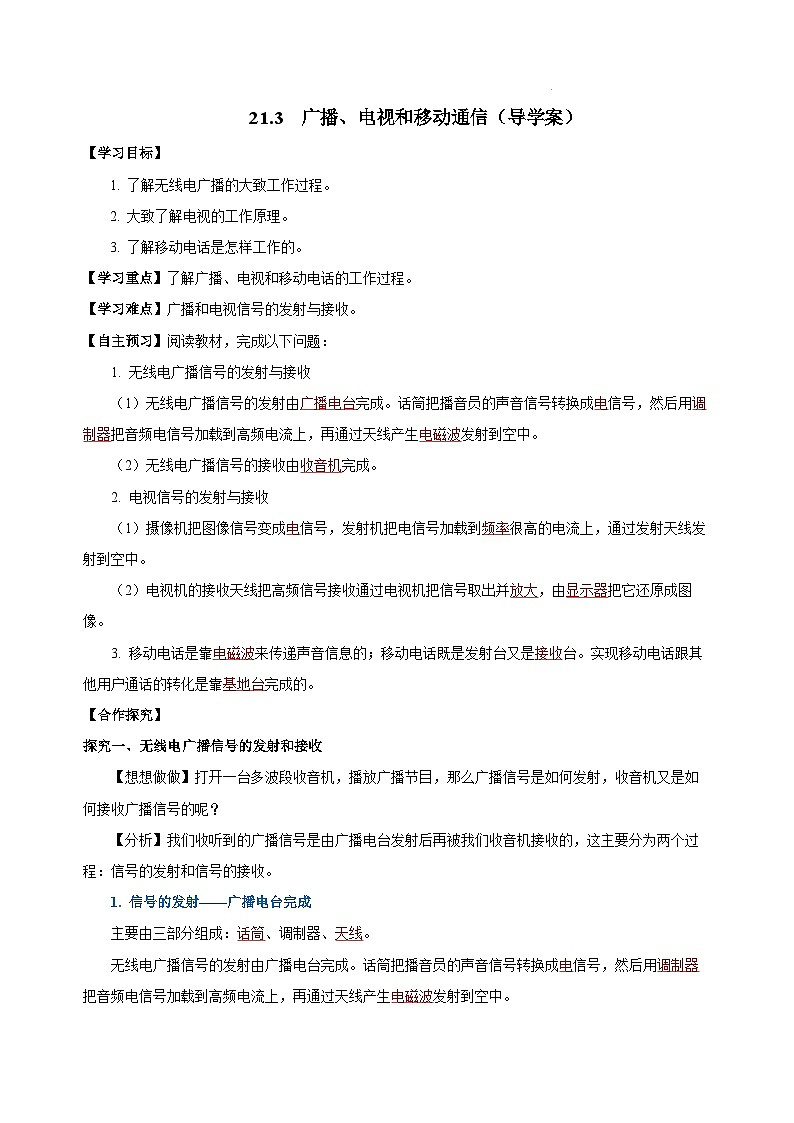 21.3 广播、电视和移动通信（导学案）

【学习目标】

1. 了解无线电广播的大致工作过程。

2. 大致了解电视的工作原理。

3. 了解移动电话是怎样工作的。

【学习重点】了解广播、电视和移动电话的工作过程。

【学习难点】广播和电视信号的发射与接收。

【自主预习】阅读教材，完成以下问题：

1. 无线电广播信号的发射与接收

（1）无线电广播信号的发射由广播电台完成。话筒把播音员的声音信号转换成电信号，然后用调制器把音频电信号加载到高频电流上，再通过天线产生电磁波发射到空中。

（2）无线电广播信号的接收由收音机完成。

2. 电视信号的发射与接收

（1）摄像机把图像信号变成电信号，发射机把电信号加载到频率很高的电流上，通过发射天线发射到空中。

（2）电视机的接收天线把高频信号接收通过电视机把信号取出并放大，由显示器把它还原成图像。

3. 移动电话是靠电磁波来传递声音信息的；移动电话既是发射台又是接收台。实现移动电话跟其他用户通话的转化是靠基地台完成的。

【合作探究】

探究一、无线电广播信号的发射和接收

【想想做做】打开一台多波段收音机，播放广播节目，那么广播信号是如何发射，收音机又是如何接收广播信号的呢？

【分析】我们收听到的广播信号是由广播电台发射后再被我们收音机接收的，这主要分为两个过程：信号的发射和信号的接收。

1. 信号的发射——广播电台完成

主要由三部分组成：话筒、调制器、天线。

无线电广播信号的发射由广播电台完成。话筒把播音员的声音信号转换成电信号，然后用调制器把音频电信号加载到高频电流上，再通过天线产生电磁波发射到空中。